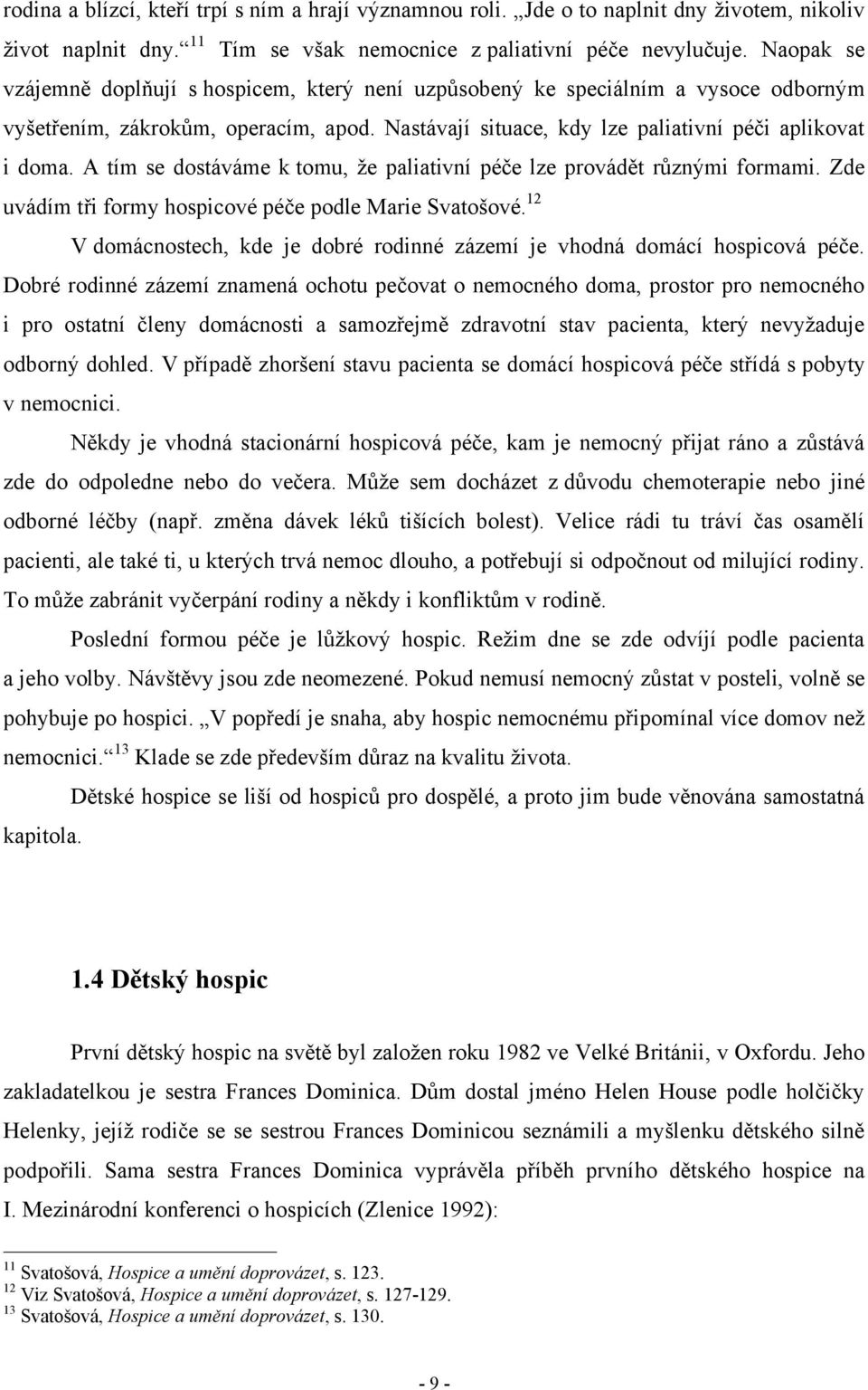 rodina a blízcí, kteří trpí s ním a hrají významnou roli. „Jde o to naplnit dny životem, nikoliv život naplnit dny.“ $^{11}$ Tím se však nemocnice z paliativní péče nevylučuje. Naopak se vzájemně doplňují s hospicem, který není uzpůsobený ke speciálním a vysoce odborným vyšetřením, zákrokům, operacím, apod. Nastávají situace, kdy lze paliativní péči aplikovat i doma. A tím se dostáváme k tomu, že paliativní péče lze provádět různými formami. Zde uvádím tři formy hospicové péče podle Marie Svatošové.$^{12}$

V domácnostech, kde je dobré rodinné zázemí je vhodná domácí hospicová péče. Dobré rodinné zázemí znamená ochotu pečovat o nemocného doma, prostor pro nemocného i pro ostatní členy domácnosti a samozřejmě zdravotní stav pacienta, který nevyžaduje odborný dohled. V případě zhoršení stavu pacienta se domácí hospicová péče střídá s pobyty v nemocnici.

Někdy je vhodná stacionární hospicová péče, kam je nemocný přijat ráno a zůstává zde do odpoledne nebo do večera. Může sem docházet z důvodu chemoterapie nebo jiné odborné léčby (např. změna dávek léků tišících bolest). Velice rádi tu tráví čas osamělí pacienti, ale také ti, u kterých trvá nemoc dlouho, a potřebují si odpočnout od milující rodiny. To může zabránit vyčerpání rodiny a někdy i konfliktům v rodině.

Poslední formou péče je lůžkový hospic. Režim dne se zde odvíjí podle pacienta a jeho volby. Návštěvy jsou zde neomezené. Pokud nemusí nemocný zůstat v posteli, volně se pohybuje po hospici. „V popředí je snaha, aby hospic nemocnému připomínal více domov než nemocnici.“ $^{13}$ Klade se zde především důraz na kvalitu života.

Dětské hospice se liší od hospiců pro dospělé, a proto jim bude věnována samostatná kapitola.

1.4 Dětský hospic

První dětský hospic na světě byl založen roku 1982 ve Velké Británii, v Oxfordu. Jeho zakladatelkou je sestra Frances Dominica. Dům dostal jméno Helen House podle holčičky Helenky, jejíž rodiče se se sestrou Frances Dominicou seznámili a myšlenku dětského silně podpořili. Sama sestra Frances Dominica vyprávěla příběh prvního dětského hospice na I. Mezinárodní konferenci o hospicích (Zlenice 1992):

$^{11}$ Svatošová, Hospice a umění doprovázet, s. 123.
$^{12}$ Viz Svatošová, Hospice a umění doprovázet, s. 127-129.
$^{13}$ Svatošová, Hospice a umění doprovázet, s. 130.

- 9 -